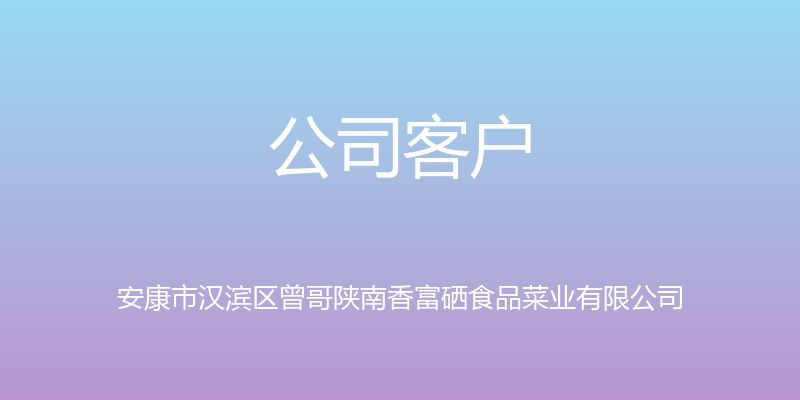 公司客户

安康市汉滨区曾哥陕南香富硒食品菜业有限公司